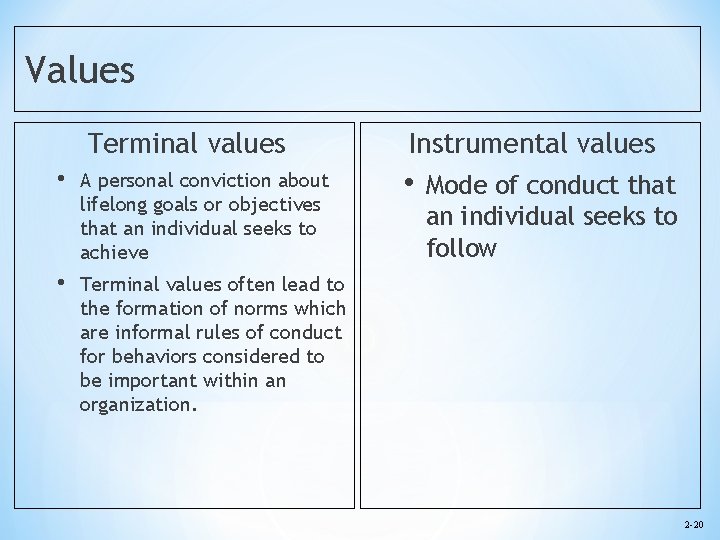 Values

Terminal values

• A personal conviction about lifelong goals or objectives that an individual seeks to achieve

• Terminal values often lead to the formation of norms which are informal rules of conduct for behaviors considered to be important within an organization.

Instrumental values

• Mode of conduct that an individual seeks to follow

2-20